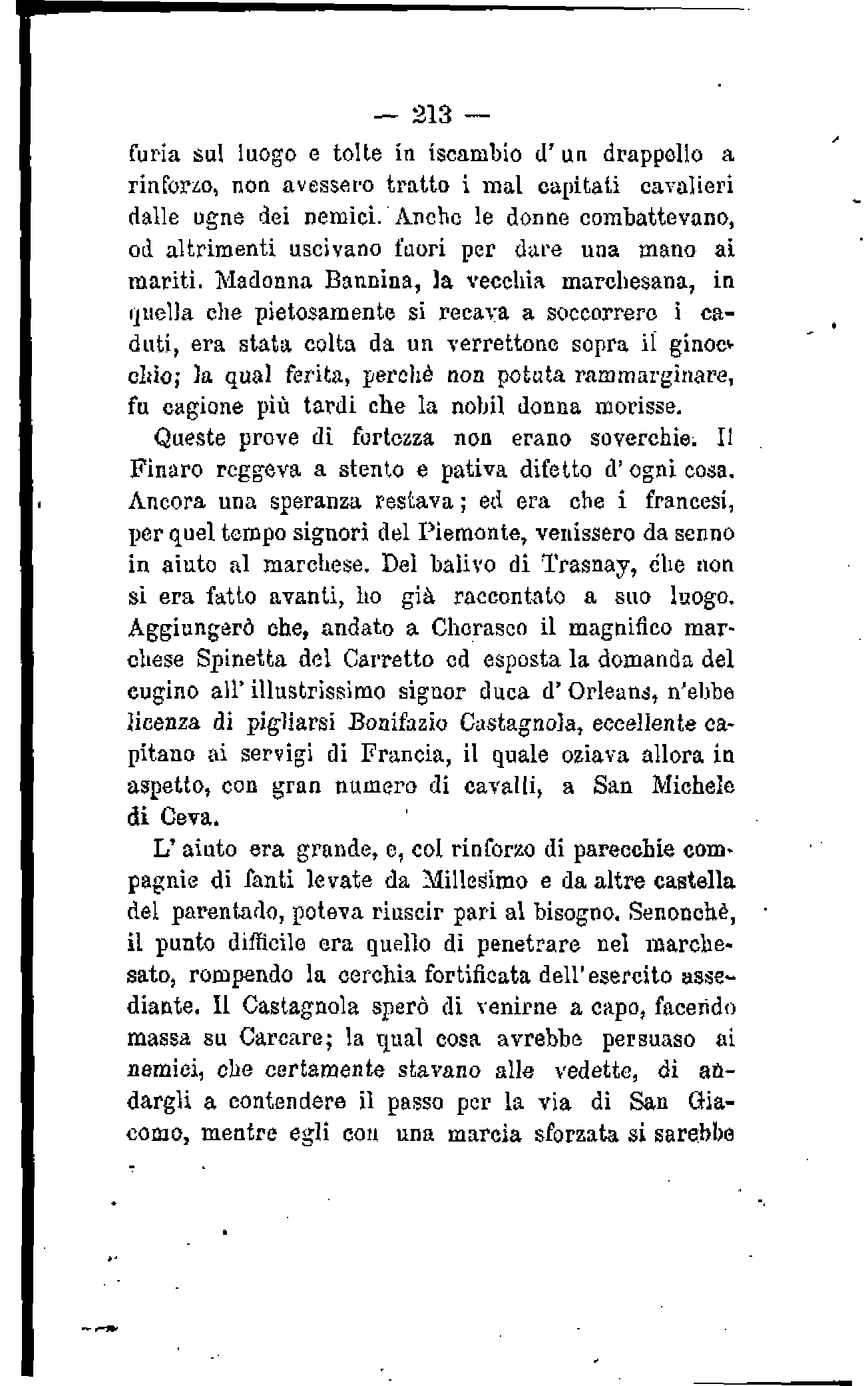 — 213 —

furia sul luogo e tolte in iscambio d'un drappello a rinforzo, non avessero tratto i mal capitati cavalieri dalle ugne dei nemici. Anche le donne combattevano, od altrimenti uscivano fuori per dare una mano ai mariti. Madonna Bannina, la vecchia marchesana, in quella che pietosamente si recava a soccorrere i caduti, era stata colta da un verrettone sopra il ginocchio; la qual ferita, perchè non potuta rammarginare, fu cagione più tardi che la nobil donna morisse.

Queste prove di fortezza non erano soverchie. Il Finaro reggeva a stento e pativa difetto d'ogni cosa. Ancora una speranza restava; ed era che i francesi, per quel tempo signori del Piemonte, venissero da senno in aiuto al marchese. Del balivo di Trasnay, che non si era fatto avanti, ho già raccontato a suo luogo. Aggiungerò che, andato a Cherasco il magnifico marchese Spinetta del Carretto ed esposta la domanda del cugino all'illustrissimo signor duca d'Orleans, n'ebbe licenza di pigliarsi Bonifazio Castagnola, eccellente capitano ai servigi di Francia, il quale oziava allora in aspetto, con gran numero di cavalli, a San Michele di Ceva.

L'aiuto era grande, e, col rinforzo di parecchie compagnie di fanti levate da Millesimo e da altre castella del parentado, poteva riuscir pari al bisogno. Senonchè, il punto difficile era quello di penetrare nel marchesato, rompendo la cerchia fortificata dell'esercito assediante. Il Castagnola sperò di venirne a capo, facendo massa su Carcare; la qual cosa avrebbe persuaso ai nemici, che certamente stavano alle vedette, di andargli a contendere il passo per la via di San Giacomo, mentre egli con una marcia sforzata si sarebbe